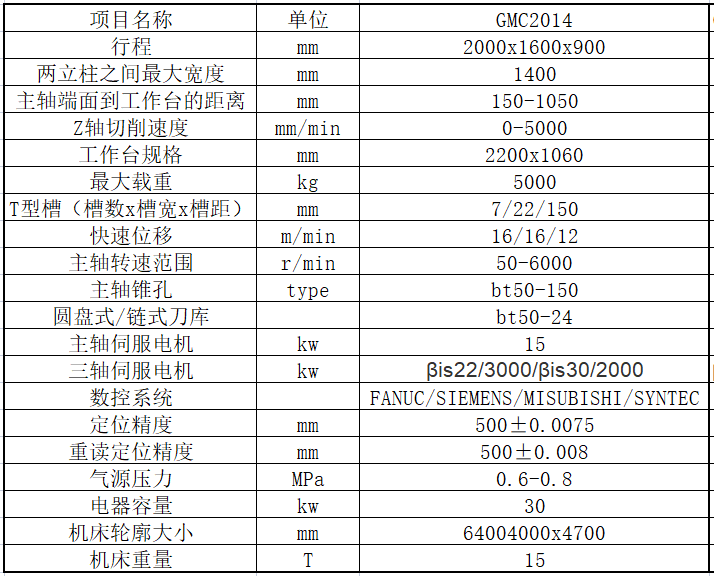 | 项目名称 | 单位 | GMC2014 |
|---|---|---|
| 行程 | mm | 2000x1600x900 |
| 两立柱之间最大宽度 | mm | 1400 |
| 主轴端面到工作台的距离 | mm | 150-1050 |
| Z轴切削速度 | mm/min | 0-5000 |
| 工作台规格 | mm | 2200x1060 |
| 最大载重 | kg | 5000 |
| T型槽（槽数x槽宽x槽距） | mm | 7/22/150 |
| 快速位移 | m/min | 16/16/12 |
| 主轴转速范围 | r/min | 50-6000 |
| 主轴锥孔 | type | bt50-150 |
| 圆盘式/链式刀库 |  | bt50-24 |
| 主轴伺服电机 | kw | 15 |
| 三轴伺服电机 | kw | βis22/3000/βis30/2000 |
| 数控系统 |  | FANUC/SIEMENS/MISUBISHI/SYNTEC |
| 定位精度 | mm | 500±0.0075 |
| 重读定位精度 | mm | 500±0.008 |
| 气源压力 | MPa | 0.6-0.8 |
| 电器容量 | kw | 30 |
| 机床轮廓大小 | mm | 64004000x4700 |
| 机床重量 | T | 15 |